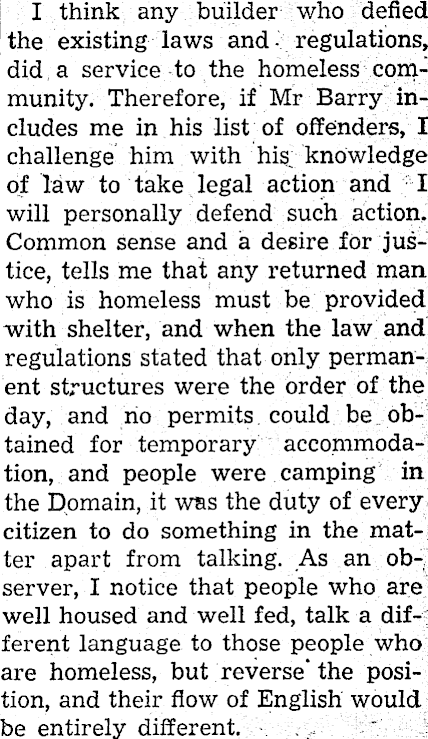 I think any builder who defied the existing laws and regulations, did a service to the homeless community. Therefore, if Mr Barry includes me in his list of offenders, I challenge him with his knowledge of law to take legal action and I will personally defend such action. Common sense and a desire for justice, tells me that any returned man who is homeless must be provided with shelter, and when the law and regulations stated that only permanent structures were the order of the day, and no permits could be obtained for temporary accommodation, and people were camping in the Domain, it was the duty of every citizen to do something in the matter apart from talking. As an observer, I notice that people who are well housed and well fed, talk a different language to those people who are homeless, but reverse the position, and their flow of English would be entirely different.